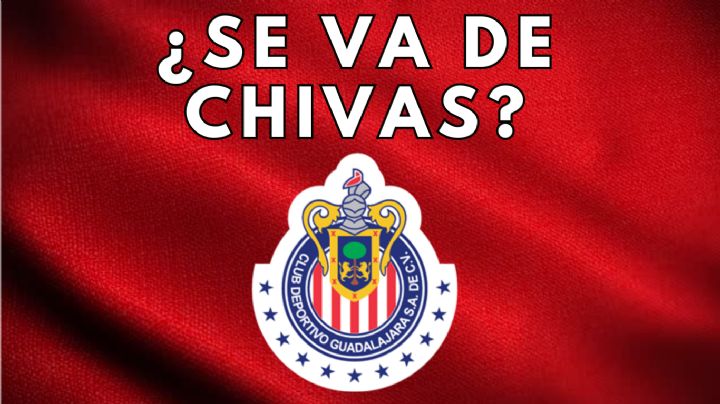 ¿SE VA DE CHIVAS?

CLUB DEPORTIVO GUADALAJARA S.A. DE C.V.